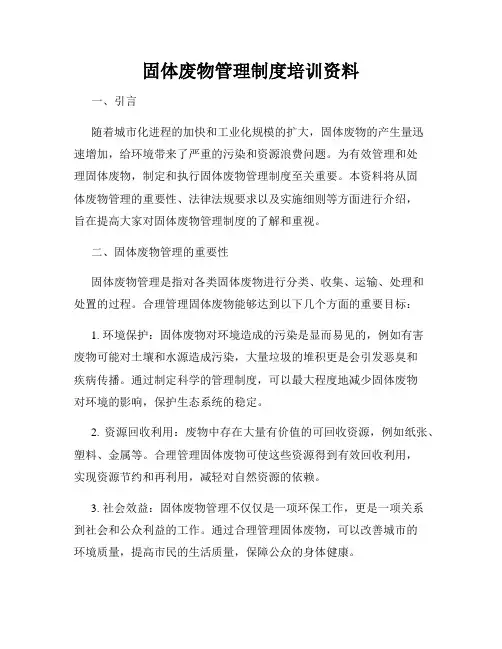 固体废物管理制度培训资料

一、引言

随着城市化进程的加快和工业化规模的扩大，固体废物的产生量迅速增加，给环境带来了严重的污染和资源浪费问题。为有效管理和处理固体废物，制定和执行固体废物管理制度至关重要。本资料将从固体废物管理的重要性、法律法规要求以及实施细则等方面进行介绍，旨在提高大家对固体废物管理制度的了解和重视。

二、固体废物管理的重要性

固体废物管理是指对各类固体废物进行分类、收集、运输、处理和处置的过程。合理管理固体废物能够达到以下几个方面的重要目标：

1. 环境保护：固体废物对环境造成的污染是显而易见的，例如有害废物可能对土壤和水源造成污染，大量垃圾的堆积更是会引发恶臭和疾病传播。通过制定科学的管理制度，可以最大程度地减少固体废物对环境的影响，保护生态系统的稳定。

2. 资源回收利用：废物中存在大量有价值的可回收资源，例如纸张、塑料、金属等。合理管理固体废物可使这些资源得到有效回收利用，实现资源节约和再利用，减轻对自然资源的依赖。

3. 社会效益：固体废物管理不仅仅是一项环保工作，更是一项关系到社会和公众利益的工作。通过合理管理固体废物，可以改善城市的环境质量，提高市民的生活质量，保障公众的身体健康。